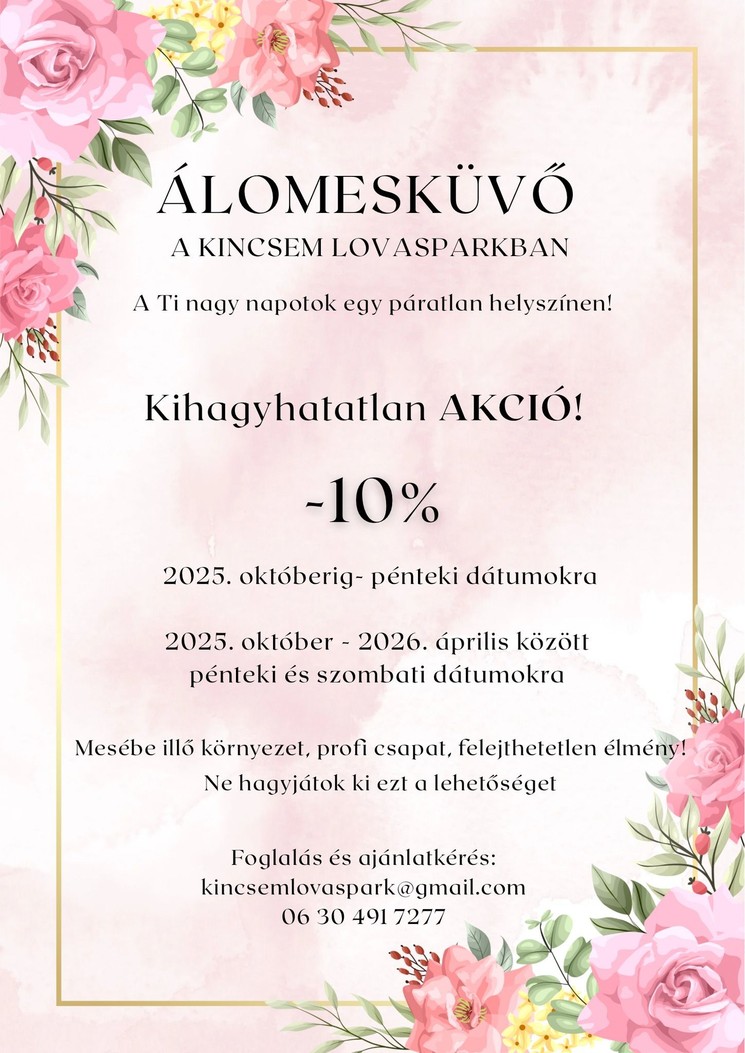 ÁLOMESKÜVŐ
A KINCSEM LOVASPARKBAN

A Ti nagy napotok egy páratlan helyszínen!

Kihagyhatatlan AKCIÓ!

-10%

2025. októberig- pénteki dátumokra

2025. október - 2026. április között
pénteki és szombati dátumokra

Mesébe illő környezet, profi csapat, felejthetetlen élmény!
Ne hagyjátok ki ezt a lehetőséget

Foglalás és ajánlatkérés:
kincsemlovaspark@gmail.com
06 30 491 7277